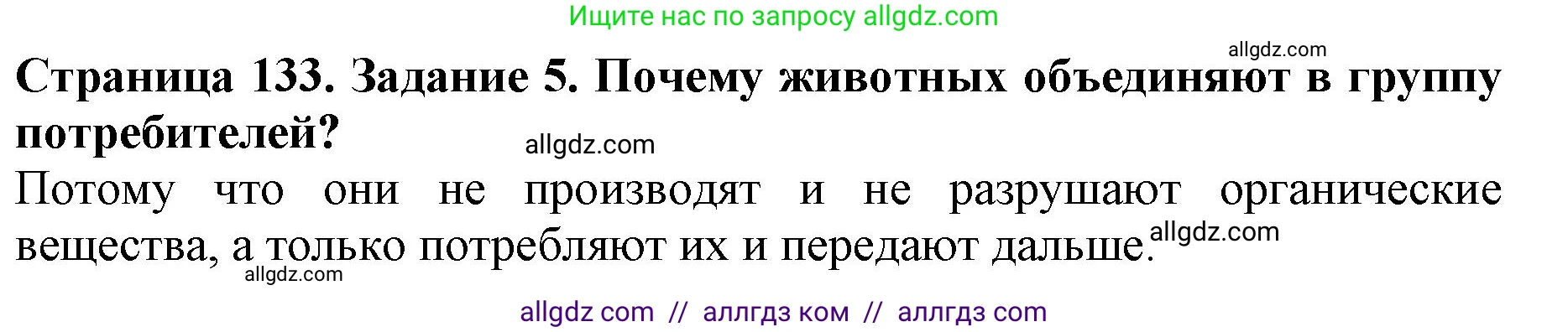 Ищите нас по запросу allgdz.com

allgdz.com

**Страница 133. Задание 5. Почему животных объединяют в группу потребителей?**

allgdz.com

Потому что они не производят и не разрушают органические вещества, а только потребляют их и передают дальше.

allgdz.com

allgdz.com

allgdz com // аллгдз ком // аллгдз com